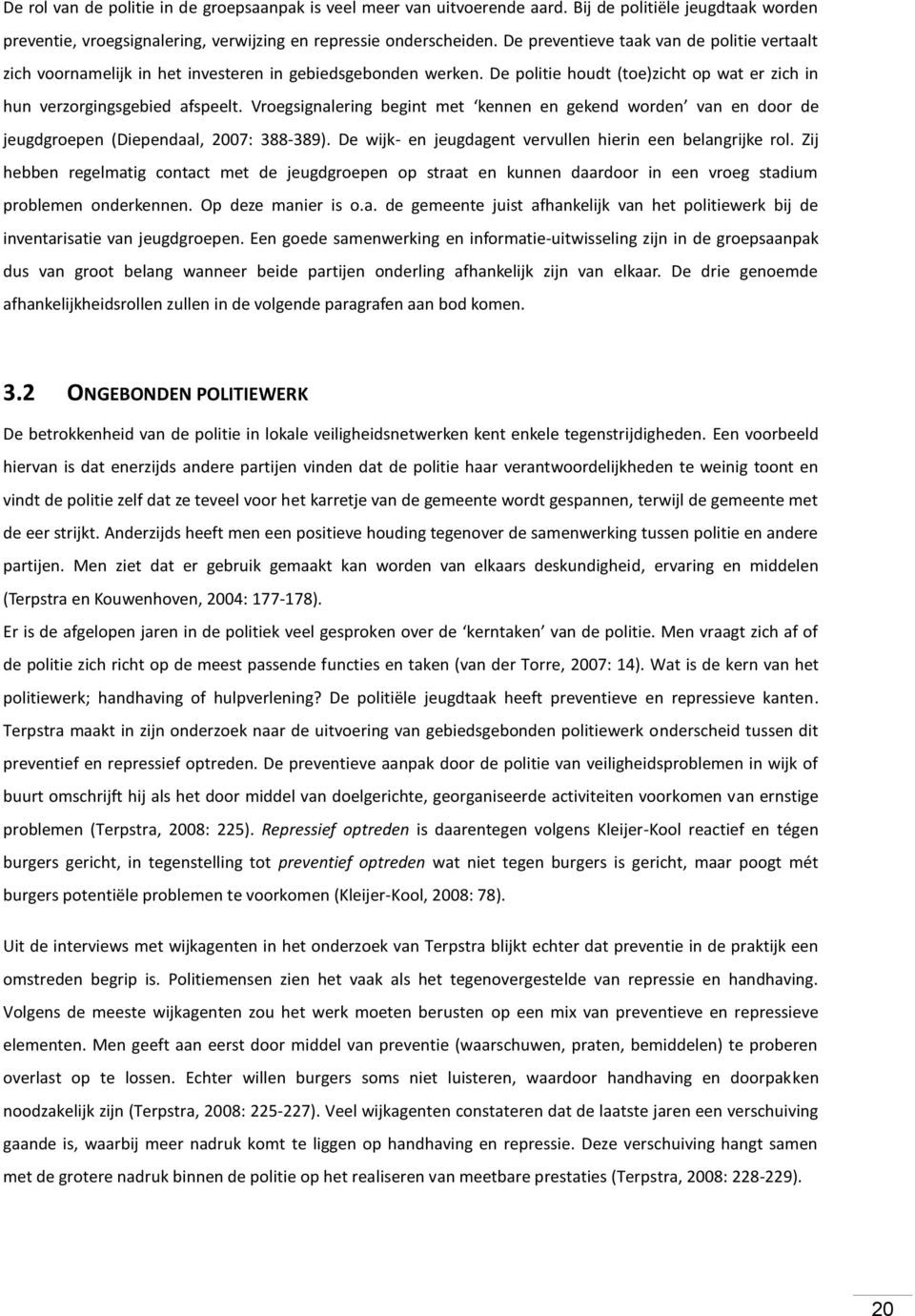 De rol van de politie in de groepsaanpak is veel meer van uitvoerende aard. Bij de politiële jeugdtaak worden preventie, vroegsignalering, verwijzing en repressie onderscheiden. De preventieve taak van de politie vertaalt zich voornamelijk in het investeren in gebiedsgebonden werken. De politie houdt (toe)zicht op wat er zich in hun verzorgingsgebied afspeelt. Vroegsignalering begint met 'kennen en gekend worden' van en door de jeugdgroepen (Diependaal, 2007: 388-389). De wijk- en jeugdagent vervullen hierin een belangrijke rol. Zij hebben regelmatig contact met de jeugdgroepen op straat en kunnen daardoor in een vroeg stadium problemen onderkennen. Op deze manier is o.a. de gemeente juist afhankelijk van het politiewerk bij de inventarisatie van jeugdgroepen. Een goede samenwerking en informatie-uitwisseling zijn in de groepsaanpak dus van groot belang wanneer beide partijen onderling afhankelijk zijn van elkaar. De drie genoemde afhankelijkheidsrollen zullen in de volgende paragrafen aan bod komen.

3.2 ONGEBONDEN POLITIEWERK

De betrokkenheid van de politie in lokale veiligheidsnetwerken kent enkele tegenstrijdigheden. Een voorbeeld hiervan is dat enerzijds andere partijen vinden dat de politie haar verantwoordelijkheden te weinig toont en vindt de politie zelf dat ze teveel voor het karretje van de gemeente wordt gespannen, terwijl de gemeente met de eer strijkt. Anderzijds heeft men een positieve houding tegenover de samenwerking tussen politie en andere partijen. Men ziet dat er gebruik gemaakt kan worden van elkaars deskundigheid, ervaring en middelen (Terpstra en Kouwenhoven, 2004: 177-178).

Er is de afgelopen jaren in de politiek veel gesproken over de 'kerntaken' van de politie. Men vraagt zich af of de politie zich richt op de meest passende functies en taken (van der Torre, 2007: 14). Wat is de kern van het politiewerk; handhaving of hulpverlening? De politiële jeugdtaak heeft preventieve en repressieve kanten. Terpstra maakt in zijn onderzoek naar de uitvoering van gebiedsgebonden politiewerk onderscheid tussen dit preventief en repressief optreden. De preventieve aanpak door de politie van veiligheidsproblemen in wijk of buurt omschrijft hij als het door middel van doelgerichte, georganiseerde activiteiten voorkomen van ernstige problemen (Terpstra, 2008: 225). Repressief optreden is daarentegen volgens Kleijer-Kool reactief en tégen burgers gericht, in tegenstelling tot preventief optreden wat niet tegen burgers is gericht, maar poogt mét burgers potentiële problemen te voorkomen (Kleijer-Kool, 2008: 78).

Uit de interviews met wijkagenten in het onderzoek van Terpstra blijkt echter dat preventie in de praktijk een omstreden begrip is. Politiemensen zien het vaak als het tegenovergestelde van repressie en handhaving. Volgens de meeste wijkagenten zou het werk moeten berusten op een mix van preventieve en repressieve elementen. Men geeft aan eerst door middel van preventie (waarschuwen, praten, bemiddelen) te proberen overlast op te lossen. Echter willen burgers soms niet luisteren, waardoor handhaving en doorpakken noodzakelijk zijn (Terpstra, 2008: 225-227). Veel wijkagenten constateren dat de laatste jaren een verschuiving gaande is, waarbij meer nadruk komt te liggen op handhaving en repressie. Deze verschuiving hangt samen met de grotere nadruk binnen de politie op het realiseren van meetbare prestaties (Terpstra, 2008: 228-229).

20